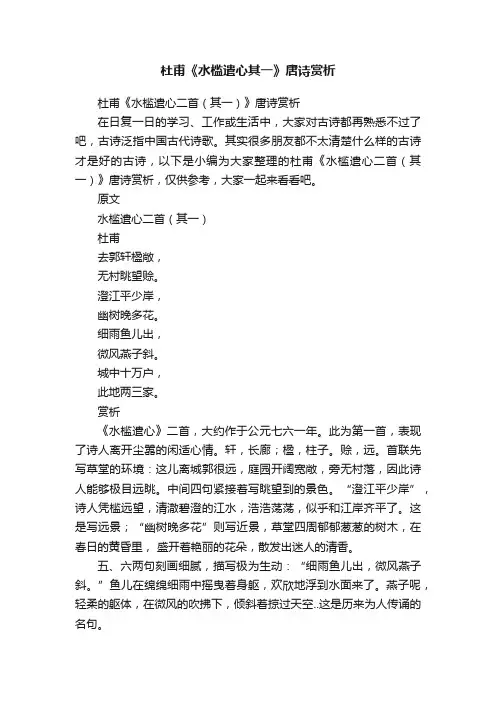 杜甫《水槛遣心其一》唐诗赏析

杜甫《水槛遣心二首（其一）》唐诗赏析

在日复一日的学习、工作或生活中，大家对古诗都再熟悉不过了吧，古诗泛指中国古代诗歌。其实很多朋友都不太清楚什么样的古诗才是好的古诗，以下是小编为大家整理的杜甫《水槛遣心二首（其一）》唐诗赏析，仅供参考，大家一起来看看吧。

原文

水槛遣心二首（其一）

杜甫

去郭轩楹敞，

无村眺望赊。

澄江平少岸，

幽树晚多花。

细雨鱼儿出，

微风燕子斜。

城中十万户，

此地两三家。

赏析

《水槛遣心》二首，大约作于公元七六一年。此为第一首，表现了诗人离开尘嚣的闲适心情。轩，长廊；楹，柱子。赊，远。首联先写草堂的环境：这儿离城郭很远，庭园开阔宽敞，旁无村落，因此诗人能够极目远眺。中间四句紧接着写眺望到的景色。“澄江平少岸”，诗人凭槛远望，清澈碧澄的江水，浩浩荡荡，似乎和江岸齐平了。这是写远景；“幽树晚多花”则写近景，草堂四周郁郁葱葱的树木，在春日的黄昏里，盛开着艳丽的花朵，散发出迷人的清香。

五、六两句刻画细腻，描写极为生动：“细雨鱼儿出，微风燕子斜。”鱼儿在绵绵细雨中摇曳着身躯，欢欣地浮到水面来了。燕子呢，轻柔的躯体，在微风的吹拂下，倾斜着掠过天空..这是历来为人传诵的名句。